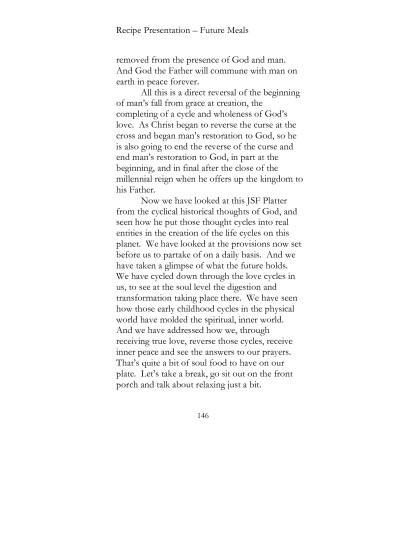 Recipe Presentation – Future Meals

removed from the presence of God and man. And God the Father will commune with man on earth in peace forever.

All this is a direct reversal of the beginning of man's fall from grace at creation, the completing of a cycle and wholeness of God's love. As Christ began to reverse the curse at the cross and began man's restoration to God, so he is also going to end the reverse of the curse and end man's restoration to God, in part at the beginning, and in final after the close of the millennial reign when he offers up the kingdom to his Father.

Now we have looked at this JSF Platter from the cyclical historical thoughts of God, and seen how he put those thought cycles into real entities in the creation of the life cycles on this planet. We have looked at the provisions now set before us to partake of on a daily basis. And we have taken a glimpse of what the future holds. We have cycled down through the love cycles in us, to see at the soul level the digestion and transformation taking place there. We have seen how those early childhood cycles in the physical world have molded the spiritual, inner world. And we have addressed how we, through receiving true love, reverse those cycles, receive inner peace and see the answers to our prayers. That's quite a bit of soul food to have on our plate. Let's take a break, go sit out on the front porch and talk about relaxing just a bit.

146